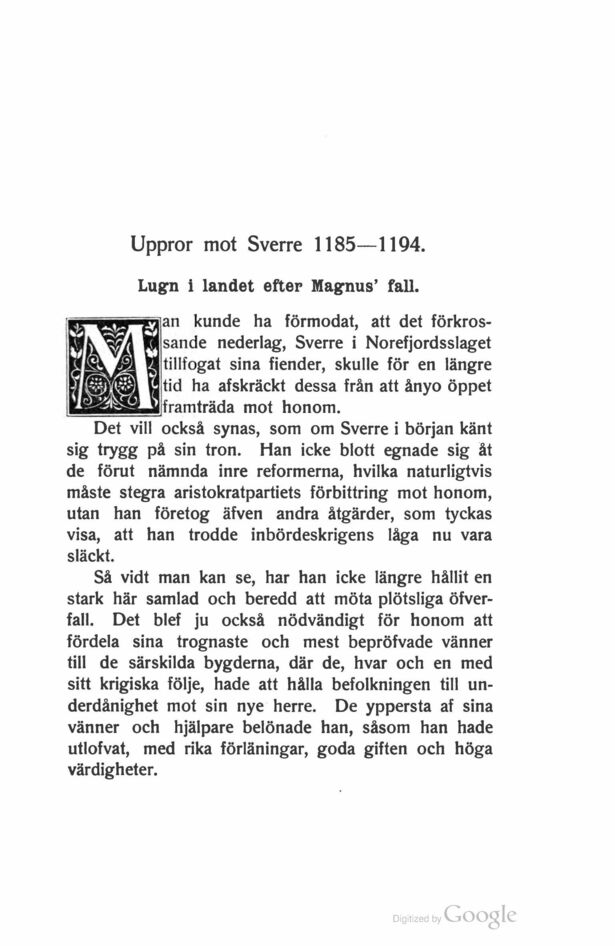 Uppror mot Sverre 1185—1194.

Lugn i landet efter Magnus' fall.

Man kunde ha förmodat, att det förkrossande nederlag, Sverre i Norefjordsslaget tillfogat sina fiender, skulle för en längre tid ha afskräckt dessa från att ånyo öppet framträda mot honom.

Det vill också synas, som om Sverre i början känt sig trygg på sin tron. Han icke blott egnade sig åt de förut nämnda inre reformerna, hvilka naturligtvis måste stegra aristokratpartiets förbittring mot honom, utan han företog äfven andra åtgärder, som tyckas visa, att han trodde inbördeskrigens låga nu vara släckt.

Så vidt man kan se, har han icke längre hållit en stark här samlad och beredd att möta plötsliga öfverfall. Det blef ju också nödvändigt för honom att fördela sina trognaste och mest bepröfvade vänner till de särskilda bygderna, där de, hvar och en med sitt krigiska följe, hade att hålla befolkningen till underdånighet mot sin nye herre. De yppersta af sina vänner och hjälpare belönade han, såsom han hade utlofvat, med rika förläningar, goda giften och höga värdigheter.

Digitized by Google